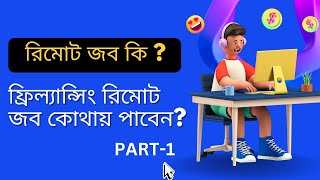 রিমোট জব কি ?

ফ্রিল্যান্সিং রিমোট জব কোথায় পাবেন?

PART-1